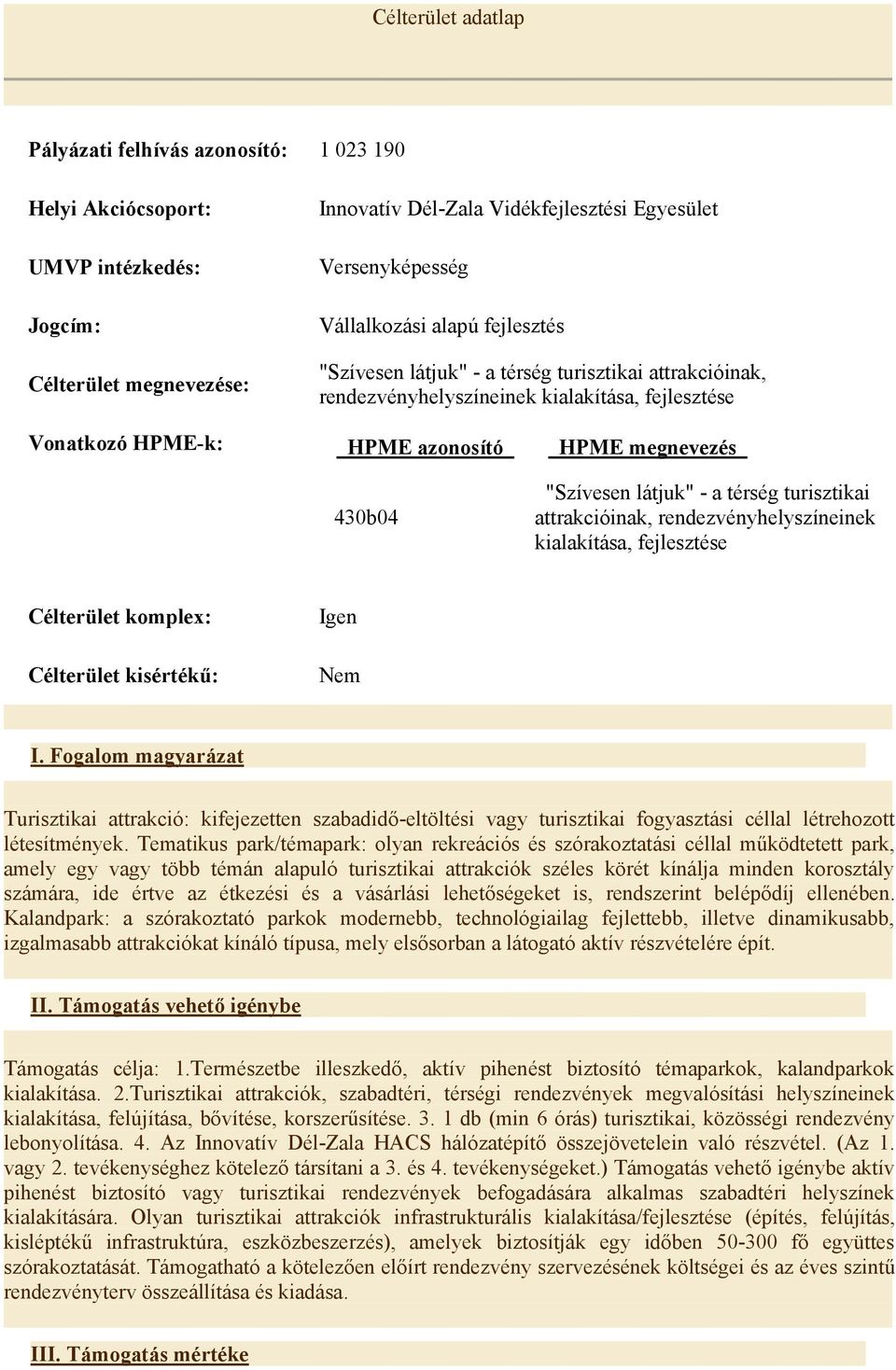 Célterület adatlap

Pályázati felhívás azonosító: 1 023 190

Helyi Akciócsoport: Innovatív Dél-Zala Vidékfejlesztési Egyesület

UMVP intézkedés: Versenyképesség

Jogcím: Vállalkozási alapú fejlesztés

Célterület megnevezése: "Szívesen látjuk" - a térség turisztikai attrakcióinak, rendezvényhelyszíneinek kialakítása, fejlesztése

Vonatkozó HPME-k:

| HPME azonosító | HPME megnevezés |
|---|---|
| 430b04 | "Szívesen látjuk" - a térség turisztikai attrakcióinak, rendezvényhelyszíneinek kialakítása, fejlesztése |

Célterület komplex: Igen

Célterület kisértékű: Nem

I. Fogalom magyarázat

Turisztikai attrakció: kifejezetten szabadidő-eltöltési vagy turisztikai fogyasztási céllal létrehozott létesítmények. Tematikus park/témapark: olyan rekreációs és szórakoztatási céllal működtetett park, amely egy vagy több témán alapuló turisztikai attrakciók széles körét kínálja minden korosztály számára, ide értve az étkezési és a vásárlási lehetőségeket is, rendszerint belépődíj ellenében. Kalandpark: a szórakoztató parkok modernebb, technológiailag fejlettebb, illetve dinamikusabb, izgalmasabb attrakciókat kínáló típusa, mely elsősorban a látogató aktív részvételére épít.

II. Támogatás vehető igénybe

Támogatás célja: 1.Természetbe illeszkedő, aktív pihenést biztosító témaparkok, kalandparkok kialakítása. 2.Turisztikai attrakciók, szabadtéri, térségi rendezvények megvalósítási helyszíneinek kialakítása, felújítása, bővítése, korszerűsítése. 3. 1 db (min 6 órás) turisztikai, közösségi rendezvény lebonyolítása. 4. Az Innovatív Dél-Zala HACS hálózatépítő összejövetelein való részvétel. (Az 1. vagy 2. tevékenységhez kötelező társítani a 3. és 4. tevékenységeket.) Támogatás vehető igénybe aktív pihenést biztosító vagy turisztikai rendezvények befogadására alkalmas szabadtéri helyszínek kialakítására. Olyan turisztikai attrakciók infrastrukturális kialakítása/fejlesztése (építés, felújítás, kisléptékű infrastruktúra, eszközbeszerzés), amelyek biztosítják egy időben 50-300 fő együttes szórakoztatását. Támogatható a kötelezően előírt rendezvény szervezésének költségei és az éves szintű rendezvényterv összeállítása és kiadása.

III. Támogatás mértéke